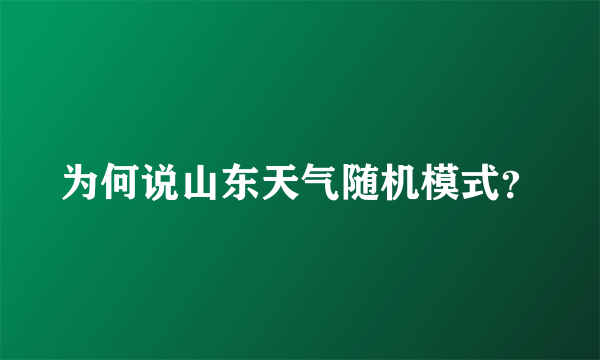 为何说山东天气随机模式?